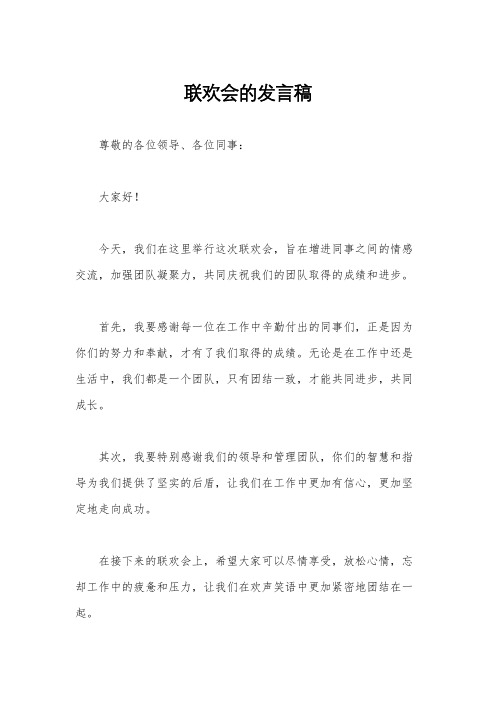 联欢会的发言稿

尊敬的各位领导、各位同事：

大家好！

今天，我们在这里举行这次联欢会，旨在增进同事之间的情感交流，加强团队凝聚力，共同庆祝我们的团队取得的成绩和进步。

首先，我要感谢每一位在工作中辛勤付出的同事们，正是因为你们的努力和奉献，才有了我们取得的成绩。无论是在工作中还是生活中，我们都是一个团队，只有团结一致，才能共同进步，共同成长。

其次，我要特别感谢我们的领导和管理团队，你们的智慧和指导为我们提供了坚实的后盾，让我们在工作中更加有信心，更加坚定地走向成功。

在接下来的联欢会上，希望大家可以尽情享受，放松心情，忘却工作中的疲惫和压力，让我们在欢声笑语中更加紧密地团结在一起。